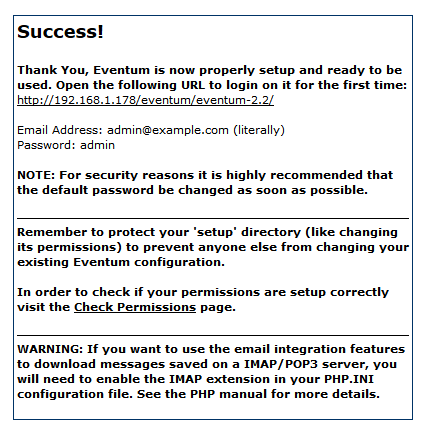 Success!

Thank You, Eventum is now properly setup and ready to be used. Open the following URL to login on it for the first time: http://192.168.1.178/eventum/eventum-2.2/

Email Address: admin@example.com (literally)
Password: admin

NOTE: For security reasons it is highly recommended that the default password be changed as soon as possible.

Remember to protect your 'setup' directory (like changing its permissions) to prevent anyone else from changing your existing Eventum configuration.

In order to check if your permissions are setup correctly visit the Check Permissions page.

WARNING: If you want to use the email integration features to download messages saved on a IMAP/POP3 server, you will need to enable the IMAP extension in your PHP.INI configuration file. See the PHP manual for more details.